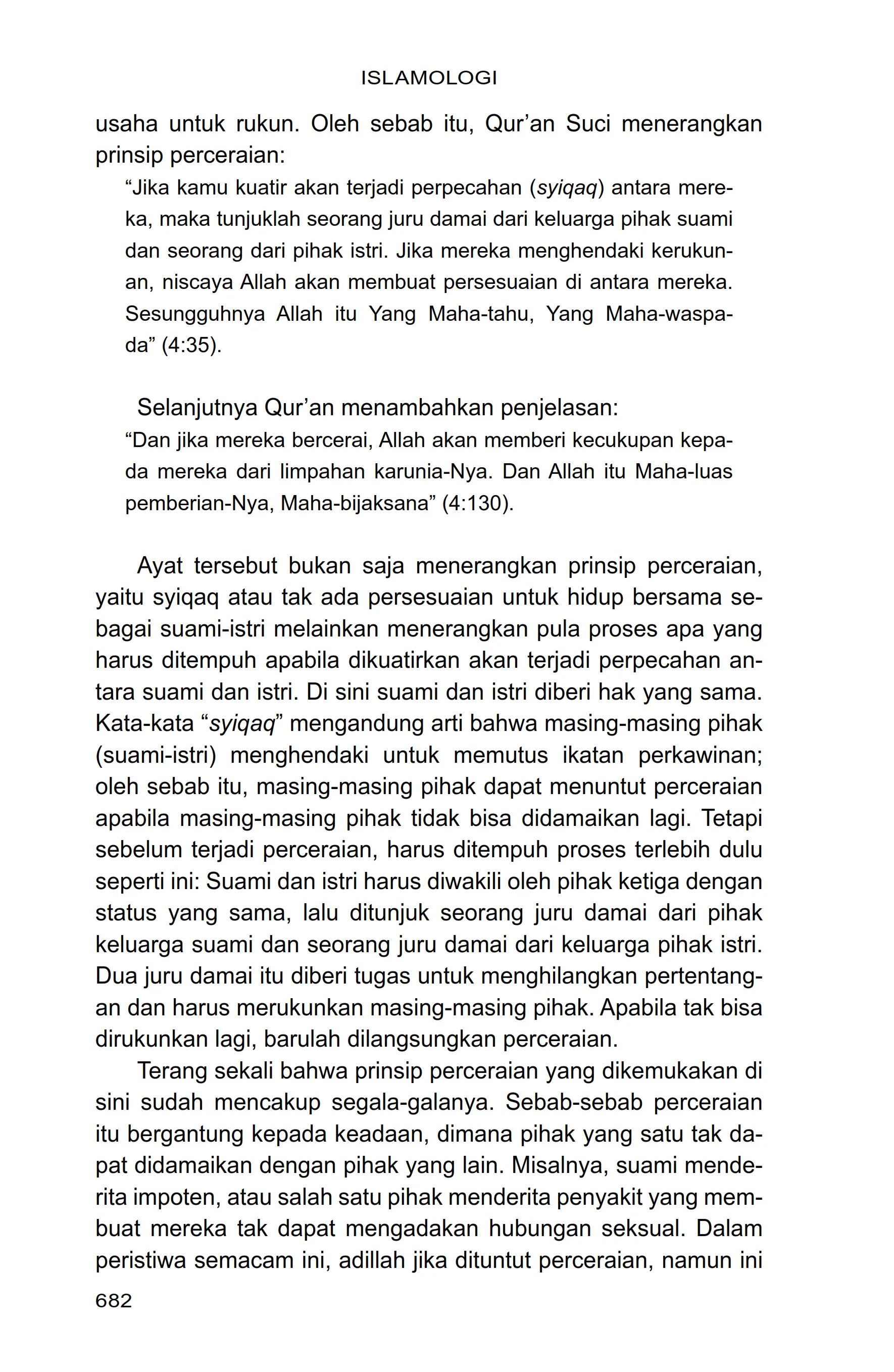 ISLAMOLOGI

usaha untuk rukun. Oleh sebab itu, Qur'an Suci menerangkan prinsip perceraian:

"Jika kamu kuatir akan terjadi perpecahan (syiqaq) antara mereka, maka tunjuklah seorang juru damai dari keluarga pihak suami dan seorang dari pihak istri. Jika mereka menghendaki kerukunan, niscaya Allah akan membuat persesuaian di antara mereka. Sesungguhnya Allah itu Yang Maha-tahu, Yang Maha-waspada" (4:35).

Selanjutnya Qur'an menambahkan penjelasan:

"Dan jika mereka bercerai, Allah akan memberi kecukupan kepada mereka dari limpahan karunia-Nya. Dan Allah itu Maha-luas pemberian-Nya, Maha-bijaksana" (4:130).

Ayat tersebut bukan saja menerangkan prinsip perceraian, yaitu syiqaq atau tak ada persesuaian untuk hidup bersama sebagai suami-istri melainkan menerangkan pula proses apa yang harus ditempuh apabila dikuatirkan akan terjadi perpecahan antara suami dan istri. Di sini suami dan istri diberi hak yang sama. Kata-kata "syiqaq" mengandung arti bahwa masing-masing pihak (suami-istri) menghendaki untuk memutus ikatan perkawinan; oleh sebab itu, masing-masing pihak dapat menuntut perceraian apabila masing-masing pihak tidak bisa didamaikan lagi. Tetapi sebelum terjadi perceraian, harus ditempuh proses terlebih dulu seperti ini: Suami dan istri harus diwakili oleh pihak ketiga dengan status yang sama, lalu ditunjuk seorang juru damai dari pihak keluarga suami dan seorang juru damai dari keluarga pihak istri. Dua juru damai itu diberi tugas untuk menghilangkan pertentangan dan harus merukunkan masing-masing pihak. Apabila tak bisa dirukunkan lagi, barulah dilangsungkan perceraian.

Terang sekali bahwa prinsip perceraian yang dikemukakan di sini sudah mencakup segala-galanya. Sebab-sebab perceraian itu bergantung kepada keadaan, dimana pihak yang satu tak dapat didamaikan dengan pihak yang lain. Misalnya, suami menderita impoten, atau salah satu pihak menderita penyakit yang membuat mereka tak dapat mengadakan hubungan seksual. Dalam peristiwa semacam ini, adillah jika dituntut perceraian, namun ini

682